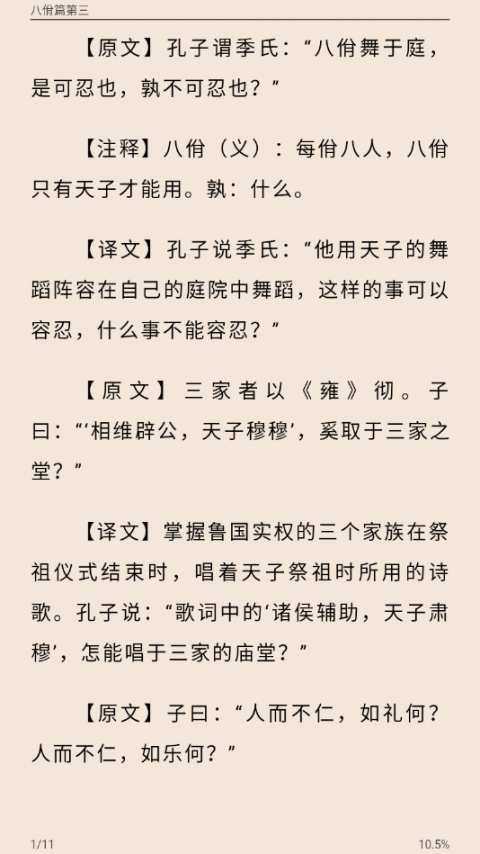 八佾篇第三

【原文】孔子谓季氏：“八佾舞于庭，是可忍也，孰不可忍也？”

【注释】八佾（义）：每佾八人，八佾只有天子才能用。孰：什么。

【译文】孔子说季氏：“他用天子的舞蹈阵容在自己的庭院中舞蹈，这样的事可以容忍，什么事不能容忍？”

【原文】三家者以《雍》彻。子曰：“‘相维辟公，天子穆穆’，奚取于三家之堂？”

【译文】掌握鲁国实权的三个家族在祭祖仪式结束时，唱着天子祭祖时所用的诗歌。孔子说：“歌词中的‘诸侯辅助，天子肃穆’，怎能唱于三家的庙堂？”

【原文】子曰：“人而不仁，如礼何？人而不仁，如乐何？”

1/11

10.5%